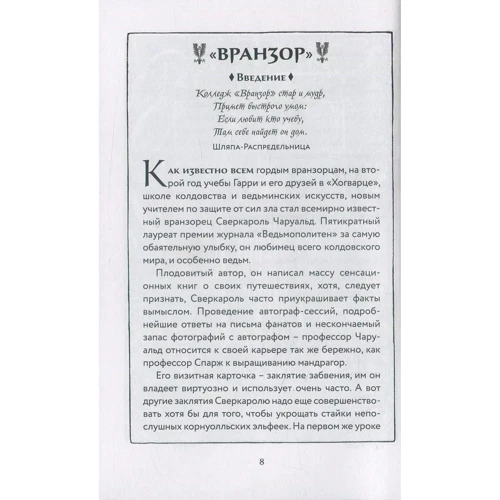 «ВРАНЗОР»

Введение

Колледж «Вранзор» стар и мудр,
Примет быстрого умом:
Если любит кто учебу,
Там себе найдет он дом.
Шляпа-Распредельница

Как известно всем гордым вранзорцам, на второй год учебы Гарри и его друзей в «Хогварце», школе колдовства и ведьминских искусств, новым учителем по защите от сил зла стал всемирно известный вранзорец Сверкароль Чаруальд. Пятикратный лауреат премии журнала «Ведьмополитен» за самую обаятельную улыбку, он любимец всего колдовского мира, и особенно ведьм.

Плодовитый автор, он написал массу сенсационных книг о своих путешествиях, хотя, следует признать, Сверкароль часто приукрашивает факты вымыслом. Проведение автограф-сессий, подробнейшие ответы на письма фанатов и нескончаемый запас фотографий с автографом – профессор Чаруальд относится к своей карьере так же бережно, как профессор Спарж к выращиванию мандрагор.

Его визитная карточка – заклятие забвения, им он владеет виртуозно и использует очень часто. А вот другие заклятия Сверкаролю надо еще совершенствовать хотя бы для того, чтобы укрощать стайки непослушных корнуолльских эльфеек. На первом же уроке

8